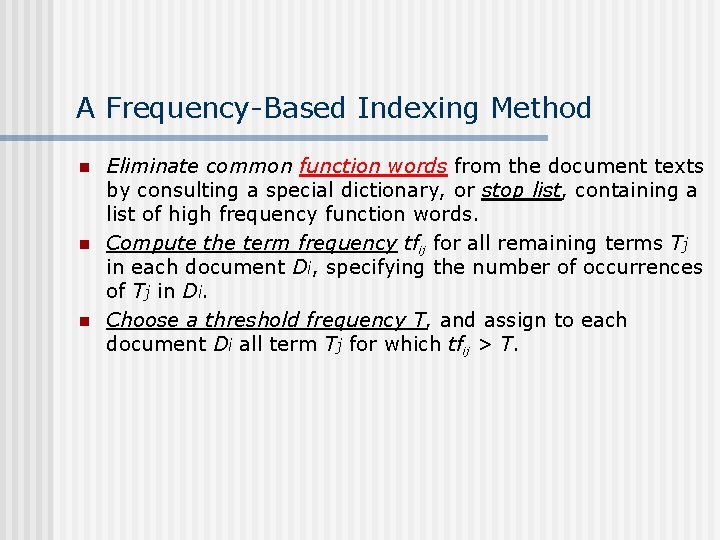 A Frequency-Based Indexing Method

Eliminate common function words from the document texts by consulting a special dictionary, or stop list, containing a list of high frequency function words.

Compute the term frequency $tf_{ij}$ for all remaining terms $T_j$ in each document $D_i$, specifying the number of occurrences of $T_j$ in $D_i$.

Choose a threshold frequency T, and assign to each document $D_i$ all term $T_j$ for which $tf_{ij} > T$.